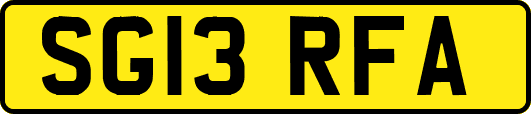 SG13 RFA